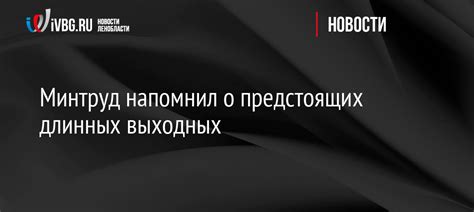 iVBG.RU НОВОСТИ ЛЕНОБЛАСТИ

НОВОСТИ

Минтруд напомнил о предстоящих длинных выходных